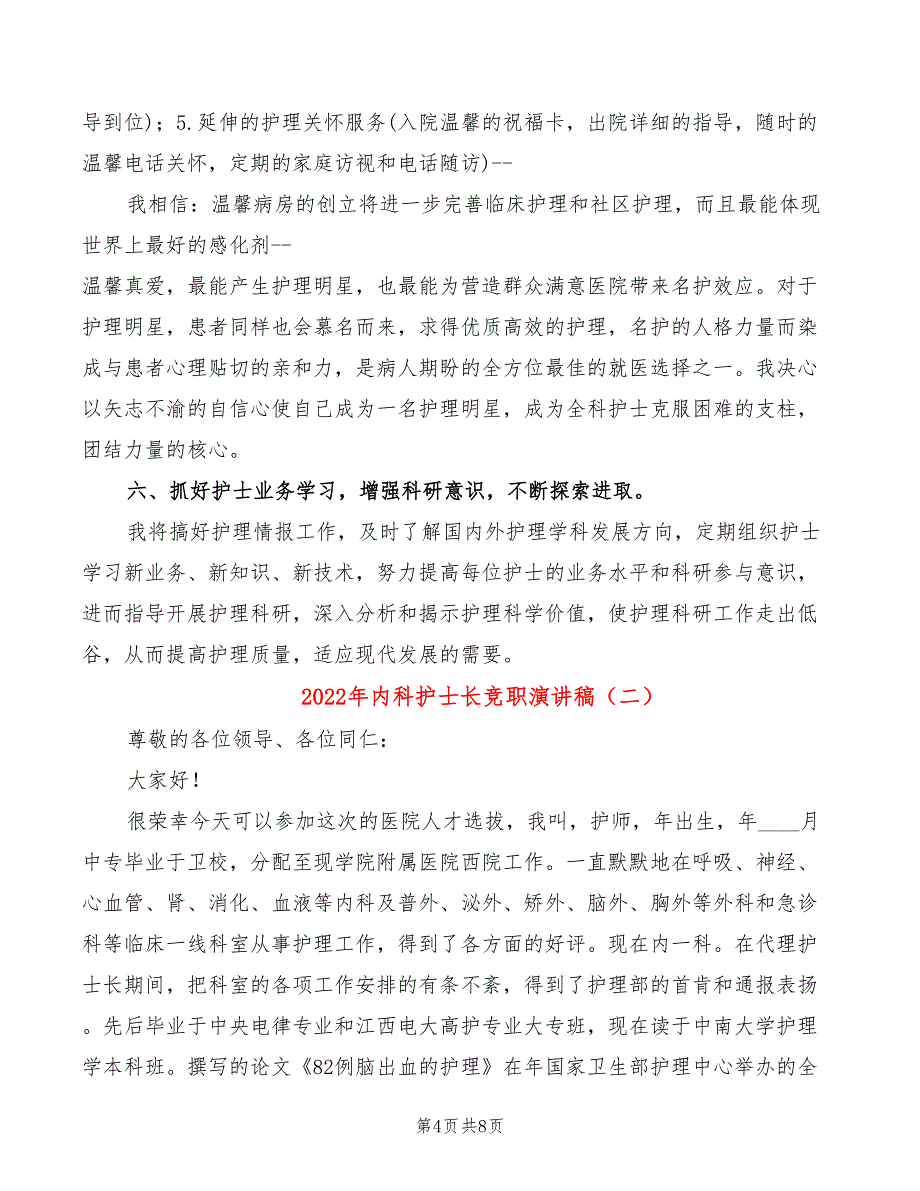 导到位)；5.延伸的护理关怀服务(入院温馨的祝福卡，出院详细的指导，随时的温馨电话关怀，定期的家庭访视和电话随访)--

我相信：温馨病房的创立将进一步完善临床护理和社区护理，而且最能体现世界上最好的感化剂--
温馨真爱，最能产生护理明星，也最能为营造群众满意医院带来名护效应。对于护理明星，患者同样也会慕名而来，求得优质高效的护理，名护的人格力量而染成与患者心理贴切的亲和力，是病人期盼的全方位最佳的就医选择之一。我决心以矢志不渝的自信心使自己成为一名护理明星，成为全科护士克服困难的支柱，团结力量的核心。

六、抓好护士业务学习，增强科研意识，不断探索进取。

我将搞好护理情报工作，及时了解国内外护理学科发展方向，定期组织护士学习新业务、新知识、新技术，努力提高每位护士的业务水平和科研参与意识，进而指导开展护理科研，深入分析和揭示护理科学价值，使护理科研工作走出低谷，从而提高护理质量，适应现代发展的需要。

2022年内科护士长竞职演讲稿（二）

尊敬的各位领导、各位同仁：

大家好！

很荣幸今天可以参加这次的医院人才选拔，我叫，护师，年出生，年____月中专毕业于卫校，分配至现学院附属医院西院工作。一直默默地在呼吸、神经、心血管、肾、消化、血液等内科及普外、泌外、矫外、脑外、胸外等外科和急诊科等临床一线科室从事护理工作，得到了各方面的好评。现在内一科。在代理护士长期间，把科室的各项工作安排的有条不紊，得到了护理部的首肯和通报表扬。先后毕业于中央电律专业和江西电大高护专业大专班，现在读于中南大学护理学本科班。撰写的论文《82例脑出血的护理》在年国家卫生部护理中心举办的全

第4页 共8页